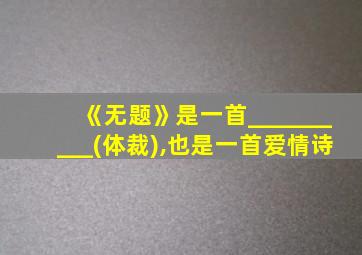 《无题》是一首__________(体裁),也是一首爱情诗